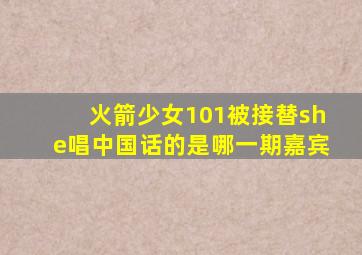 火箭少女101被接替she唱中国话的是哪一期嘉宾